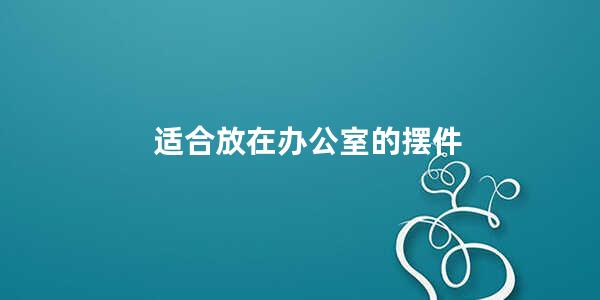 适合放在办公室的摆件